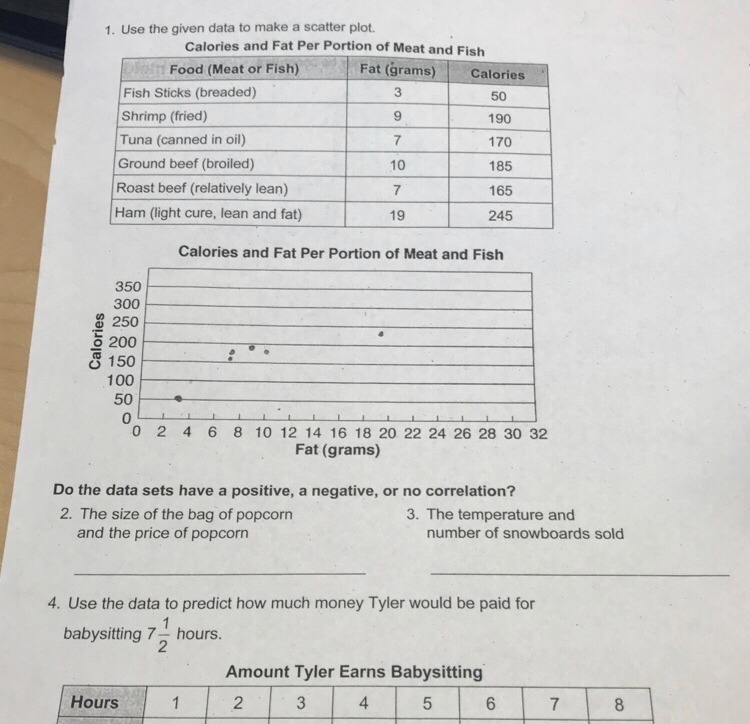 1. Use the given data to make a scatter plot.

Calories and Fat Per Portion of Meat and Fish

| Food (Meat or Fish) | Fat (grams) | Calories |
|---|---|---|
| Fish Sticks (breaded) | 3 | 50 |
| Shrimp (fried) | 9 | 190 |
| Tuna (canned in oil) | 7 | 170 |
| Ground beef (broiled) | 10 | 185 |
| Roast beef (relatively lean) | 7 | 165 |
| Ham (light cure, lean and fat) | 19 | 245 |

Calories and Fat Per Portion of Meat and Fish

Calories

350
300
250
200
150
100
50
0

0 2 4 6 8 10 12 14 16 18 20 22 24 26 28 30 32

Fat (grams)

Do the data sets have a positive, a negative, or no correlation?

2. The size of the bag of popcorn and the price of popcorn

3. The temperature and number of snowboards sold

4. Use the data to predict how much money Tyler would be paid for babysitting $7\frac{1}{2}$ hours.

Amount Tyler Earns Babysitting

| Hours | 1 | 2 | 3 | 4 | 5 | 6 | 7 | 8 |
|---|---|---|---|---|---|---|---|---|